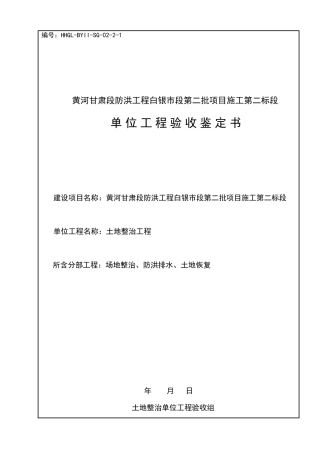 编号：HHGL-BYII-SG-02-2-1

黄河甘肃段防洪工程白银市段第二批项目施工第二标段

单位工程验收鉴定书

建设项目名称：黄河甘肃段防洪工程白银市段第二批项目施工第二标段

单位工程名称：土地整治工程

所含分部工程：场地整治、防洪排水、土地恢复

年 月 日

土地整治单位工程验收组